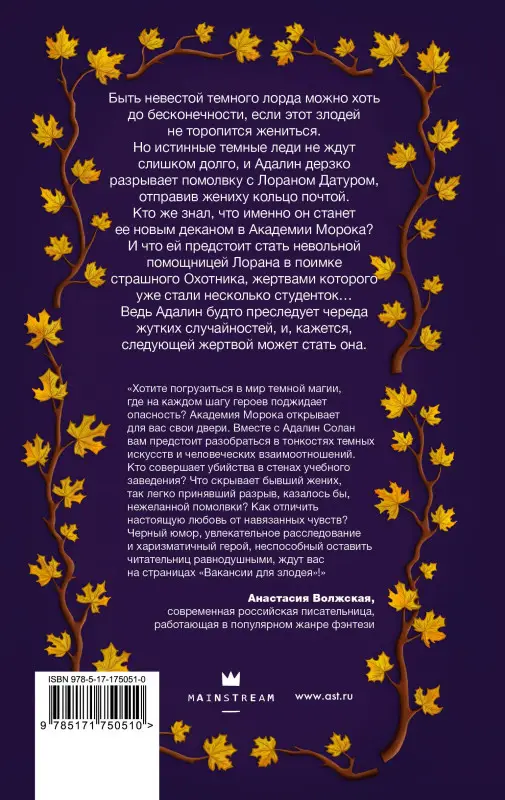 Быть невестой темного лорда можно хоть до бесконечности, если этот злодей не торопится жениться. Но истинные темные леди не ждут слишком долго, и Адалин дерзко разрывает помолвку с Лораном Датуром, отправив жениху кольцо почтой. Кто же знал, что именно он станет ее новым деканом в Академии Морока? И что ей предстоит стать невольной помощницей Лорана в поимке страшного Охотника, жертвами которого уже стали несколько студенток… Ведь Адалин будто преследует череда жутких случайностей, и, кажется, следующей жертвой может стать она.

«Хотите погрузиться в мир темной магии, где на каждом шагу героев поджидает опасность? Академия Морока открывает для вас свои двери. Вместе с Адалин Солан вам предстоит разобраться в тонкостях темных искусств и человеческих взаимоотношений. Кто совершает убийства в стенах учебного заведения? Что скрывает бывший жених, так легко принявший разрыв, казалось бы, нежеланной помолвки? Как отличить настоящую любовь от навязанных чувств? Черный юмор, увлекательное расследование и харизматичный герой, неспособный оставить читательниц равнодушными, ждут вас на страницах «Вакансии для злодея»!»

Анастасия Волжская,
современная российская писательница,
работающая в популярном жанре фэнтези

ISBN 978-5-17-175051-0

9 785171 750510 >

MAINSTREAM

www.ast.ru